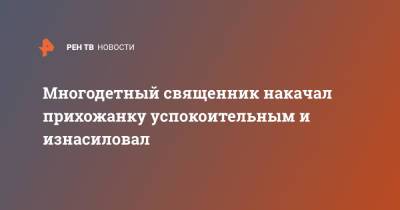 РЕН ТВ НОВОСТИ

Многодетный священник накачал прихожанку успокоительным и изнасиловал